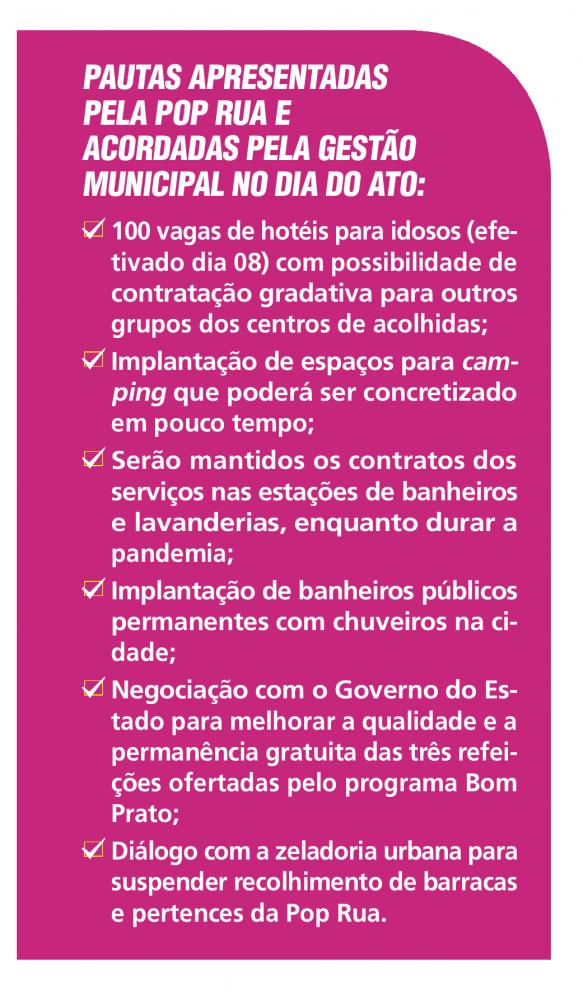 PAUTAS APRESENTADAS PELA POP RUA E ACORDADAS PELA GESTÃO MUNICIPAL NO DIA DO ATO:

☑ 100 vagas de hotéis para idosos (efetivado dia 08) com possibilidade de contratação gradativa para outros grupos dos centros de acolhidas;

☑ Implantação de espaços para camping que poderá ser concretizado em pouco tempo;

☑ Serão mantidos os contratos dos serviços nas estações de banheiros e lavanderias, enquanto durar a pandemia;

☑ Implantação de banheiros públicos permanentes com chuveiros na cidade;

☑ Negociação com o Governo do Estado para melhorar a qualidade e a permanência gratuita das três refeições ofertadas pelo programa Bom Prato;

☑ Diálogo com a zeladoria urbana para suspender recolhimento de barracas e pertences da Pop Rua.